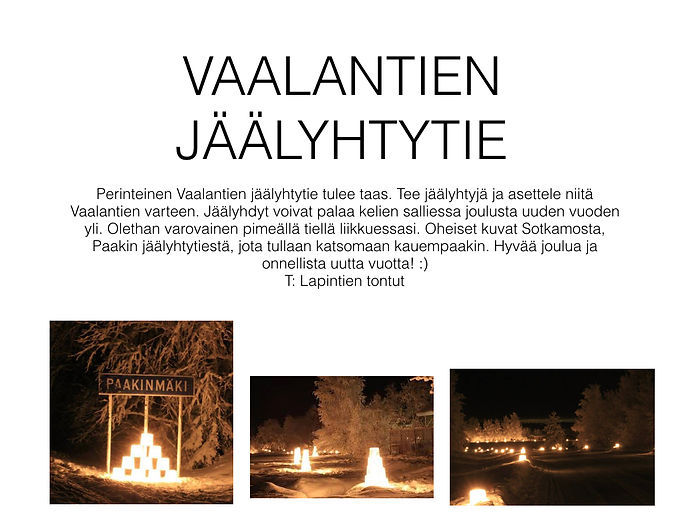 VAALANTIEN JÄÄLYHTYTIE

Perinteinen Vaalantien jäälyhtytie tulee taas. Tee jäälyhtyjä ja asettele niitä Vaalantien varteen. Jäälyhdyt voivat palaa kelien salliessa joulusta uuden vuoden yli. Olethan varovainen pimeällä tiellä liikkuessasi. Oheiset kuvat Sotkamosta, Paakin jäälyhtytiestä, jota tullaan katsomaan kauempaakin. Hyvää joulua ja onnellista uutta vuotta! :)
T: Lapintien tontut

PAAKINMÄKI